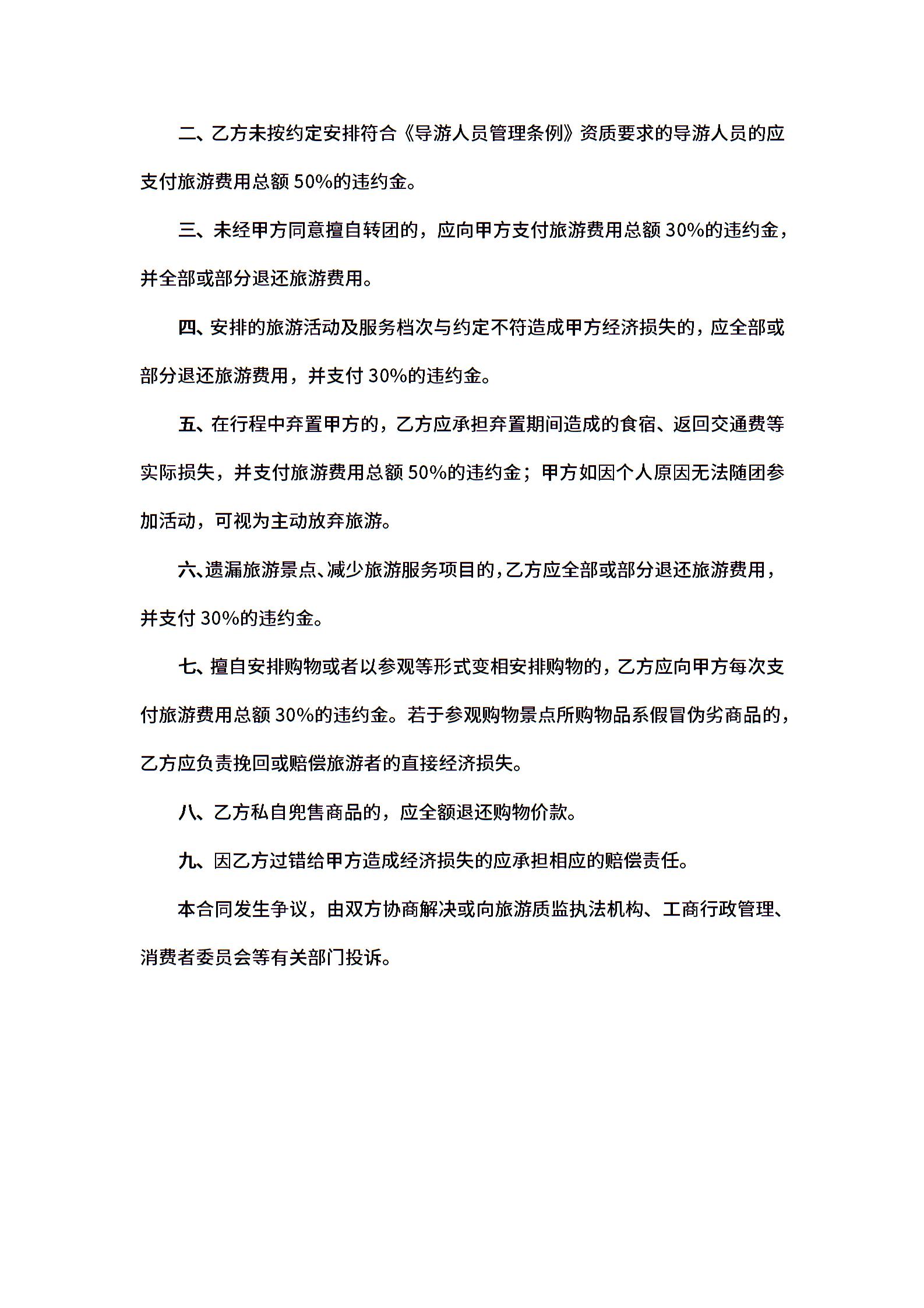 二、乙方未按约定安排符合《导游人员管理条例》资质要求的导游人员的应支付旅游费用总额 50%的违约金。

三、未经甲方同意擅自转团的，应向甲方支付旅游费用总额 30%的违约金，并全部或部分退还旅游费用。

四、安排的旅游活动及服务档次与约定不符造成甲方经济损失的，应全部或部分退还旅游费用，并支付 30%的违约金。

五、在行程中弃置甲方的，乙方应承担弃置期间造成的食宿、返回交通费等实际损失，并支付旅游费用总额 50%的违约金；甲方如因个人原因无法随团参加活动，可视为主动放弃旅游。

六、遗漏旅游景点、减少旅游服务项目的，乙方应全部或部分退还旅游费用，并支付 30%的违约金。

七、擅自安排购物或者以参观等形式变相安排购物的，乙方应向甲方每次支付旅游费用总额 30%的违约金。若于参观购物景点所购物品系假冒伪劣商品的，乙方应负责挽回或赔偿旅游者的直接经济损失。

八、乙方私自兜售商品的，应全额退还购物价款。

九、因乙方过错给甲方造成经济损失的应承担相应的赔偿责任。

本合同发生争议，由双方协商解决或向旅游质监执法机构、工商行政管理、消费者委员会等有关部门投诉。